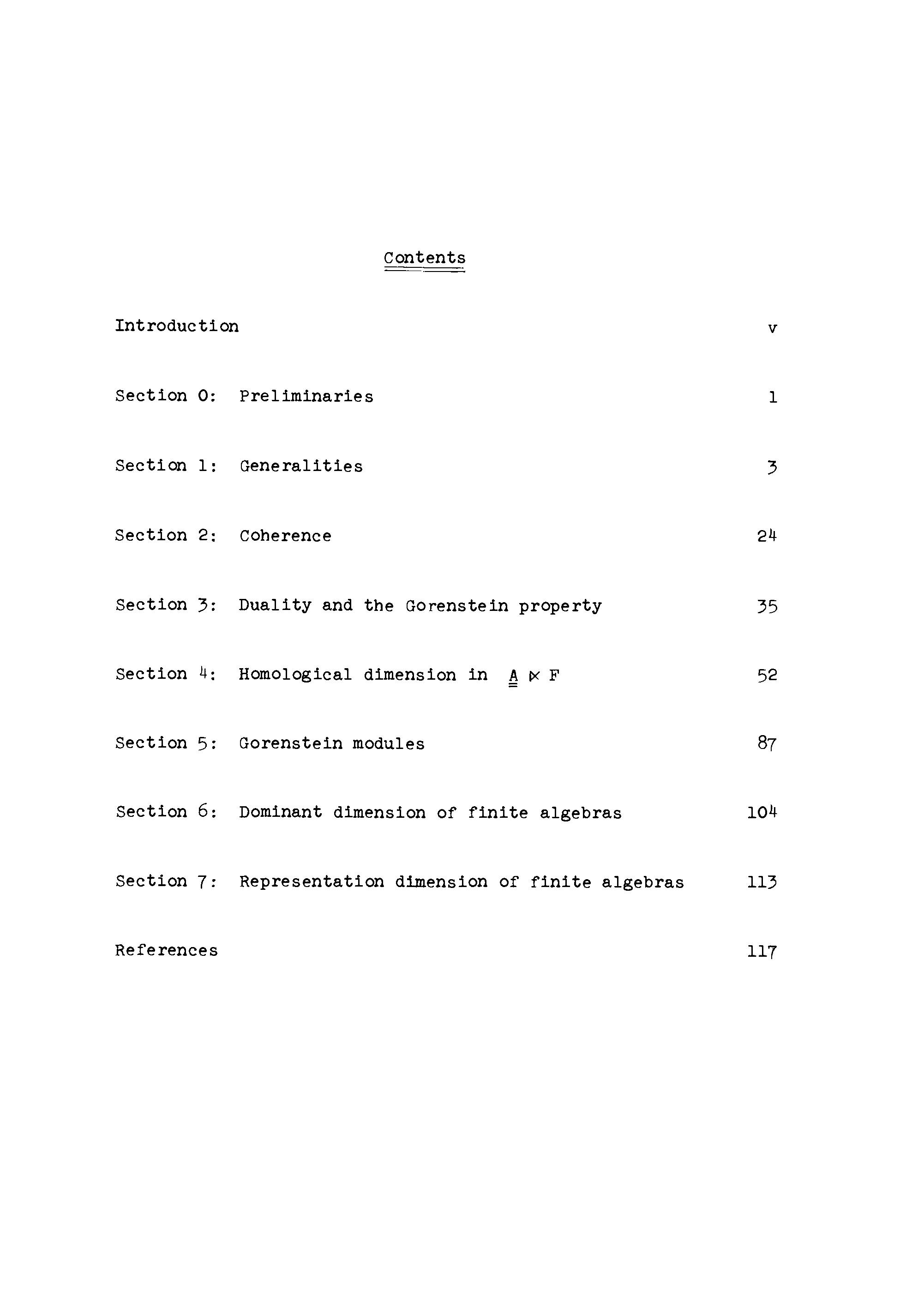 Contents

Introduction v

Section 0: Preliminaries 1

Section 1: Generalities 3

Section 2: Coherence 24

Section 3: Duality and the Gorenstein property 35

Section 4: Homological dimension in $\underline{\underline{A}} \ltimes F$ 52

Section 5: Gorenstein modules 87

Section 6: Dominant dimension of finite algebras 104

Section 7: Representation dimension of finite algebras 113

References 117